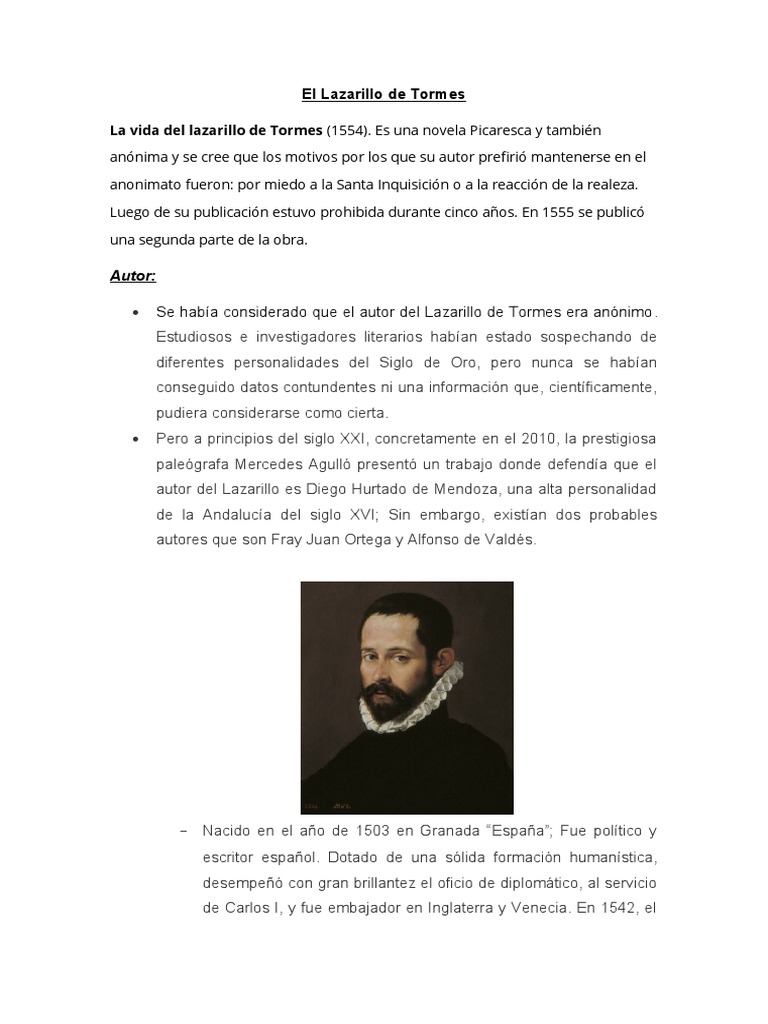 El Lazarillo de Tormes

La vida del lazarillo de Tormes (1554). Es una novela Picaresca y también anónima y se cree que los motivos por los que su autor prefirió mantenerse en el anonimato fueron: por miedo a la Santa Inquisición o a la reacción de la realeza. Luego de su publicación estuvo prohibida durante cinco años. En 1555 se publicó una segunda parte de la obra.

Autor:

• Se había considerado que el autor del Lazarillo de Tormes era anónimo. Estudiosos e investigadores literarios habían estado sospechando de diferentes personalidades del Siglo de Oro, pero nunca se habían conseguido datos contundentes ni una información que, científicamente, pudiera considerarse como cierta.
• Pero a principios del siglo XXI, concretamente en el 2010, la prestigiosa paleógrafa Mercedes Agulló presentó un trabajo donde defendía que el autor del Lazarillo es Diego Hurtado de Mendoza, una alta personalidad de la Andalucía del siglo XVI; Sin embargo, existían dos probables autores que son Fray Juan Ortega y Alfonso de Valdés.

- Nacido en el año de 1503 en Granada "España"; Fue político y escritor español. Dotado de una sólida formación humanística, desempeñó con gran brillantez el oficio de diplomático, al servicio de Carlos I, y fue embajador en Inglaterra y Venecia. En 1542, el